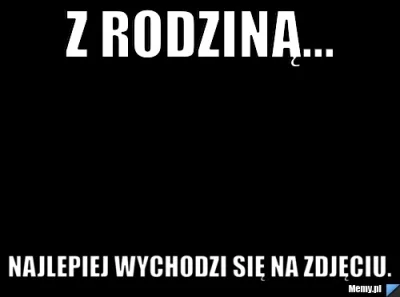 Z RODZINĄ...

NAJLEPIEJ WYCHODZI SIĘ NA ZDJĘCIU.

Memy.pl